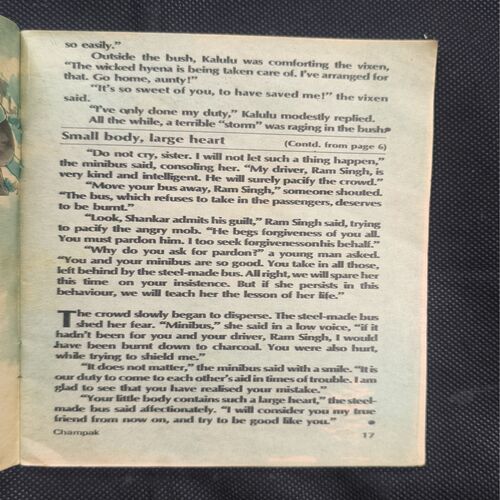 so easily."

Outside the bush, Kalulu was comforting the vixen, "The wicked hyena is being taken care of. I've arranged for that. Go home, aunty!"

"It's so sweet of you, to have saved me!" the vixen said.

"I've only done my duty," Kalulu modestly replied.

All the while, a terrible "storm" was raging in the bush.

Small body, large heart

(Contd. from page 6)

"Do not cry, sister. I will not let such a thing happen," the minibus said, consoling her. "My driver, Ram Singh, is very kind and intelligent. He will surely pacify the crowd."

"Move your bus away, Ram Singh," someone shouted. "The bus, which refuses to take in the passengers, deserves to be burnt."

"Look, Shankar admits his guilt," Ram Singh said, trying to pacify the angry mob. "He begs forgiveness of you all. You must pardon him. I too seek forgivenessonhis behalf."

"Why do you ask for pardon?" a young man asked. "You and your minibus are so good. You take in all those, left behind by the steel-made bus. All right, we will spare her this time on your insistence. But if she persists in this behaviour, we will teach her the lesson of her life."

The crowd slowly began to disperse. The steel-made bus shed her fear. "Minibus," she said in a low voice, "if it hadn't been for you and your driver, Ram Singh, I would have been burnt down to charcoal. You were also hurt, while trying to shield me."

"It does not matter," the minibus said with a smile. "It is our duty to come to each other's aid in times of trouble. I am glad to see that you have realised your mistake."

"Your little body contains such a large heart," the steel-made bus said affectionately. "I will consider you my true friend from now on, and try to be good like you."

Champak

17